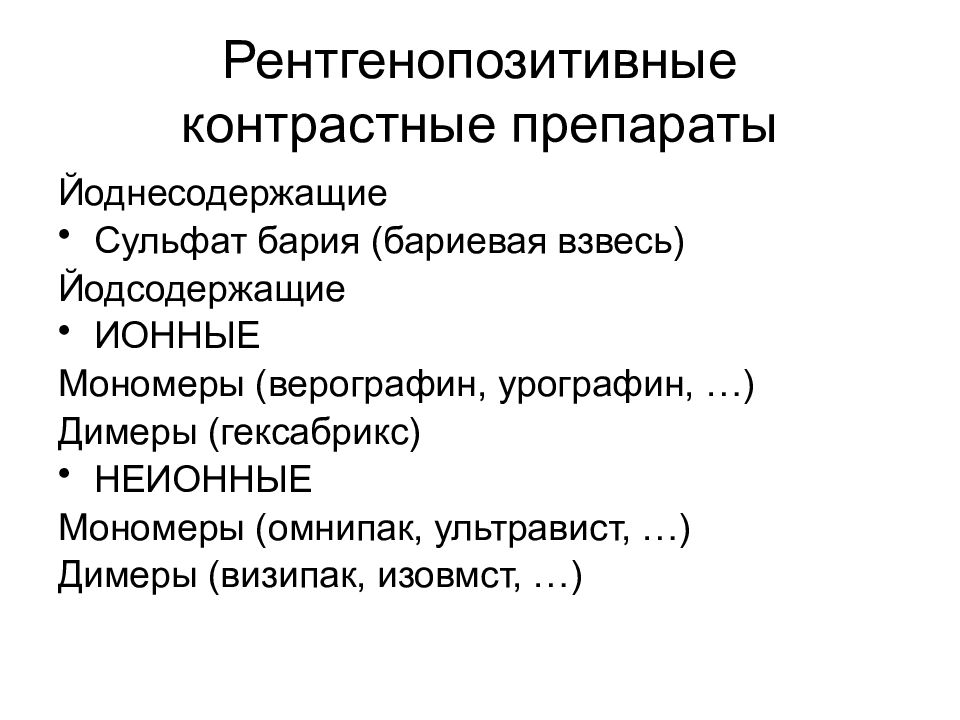 Рентгенопозитивные контрастные препараты

Йоднесодержащие

• Сульфат бария (бариевая взвесь)

Йодсодержащие

• ИОННЫЕ

Мономеры (верографин, урографин, …)

Димеры (гексабрикс)

• НЕИОННЫЕ

Мономеры (омнипак, ультравист, …)

Димеры (визипак, изовмст, …)